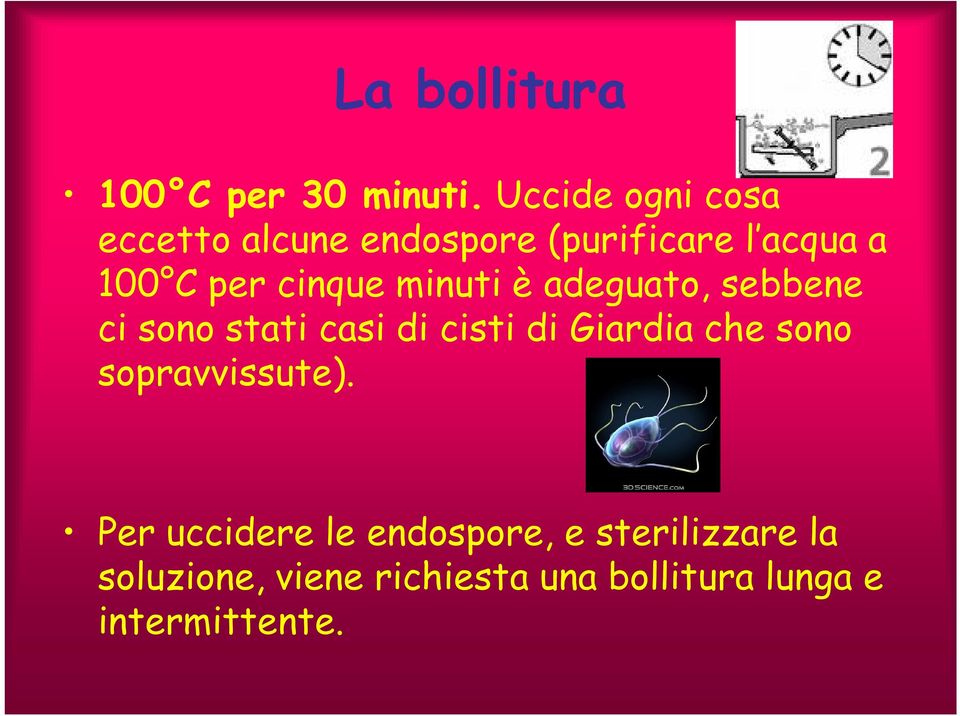 La bollitura

2

• 100°C per 30 minuti. Uccide ogni cosa eccetto alcune endospore (purificare l'acqua a 100°C per cinque minuti è adeguato, sebbene ci sono stati casi di cisti di Giardia che sono sopravvissute).

3DSCIENCE.COM

• Per uccidere le endospore, e sterilizzare la soluzione, viene richiesta una bollitura lunga e intermittente.